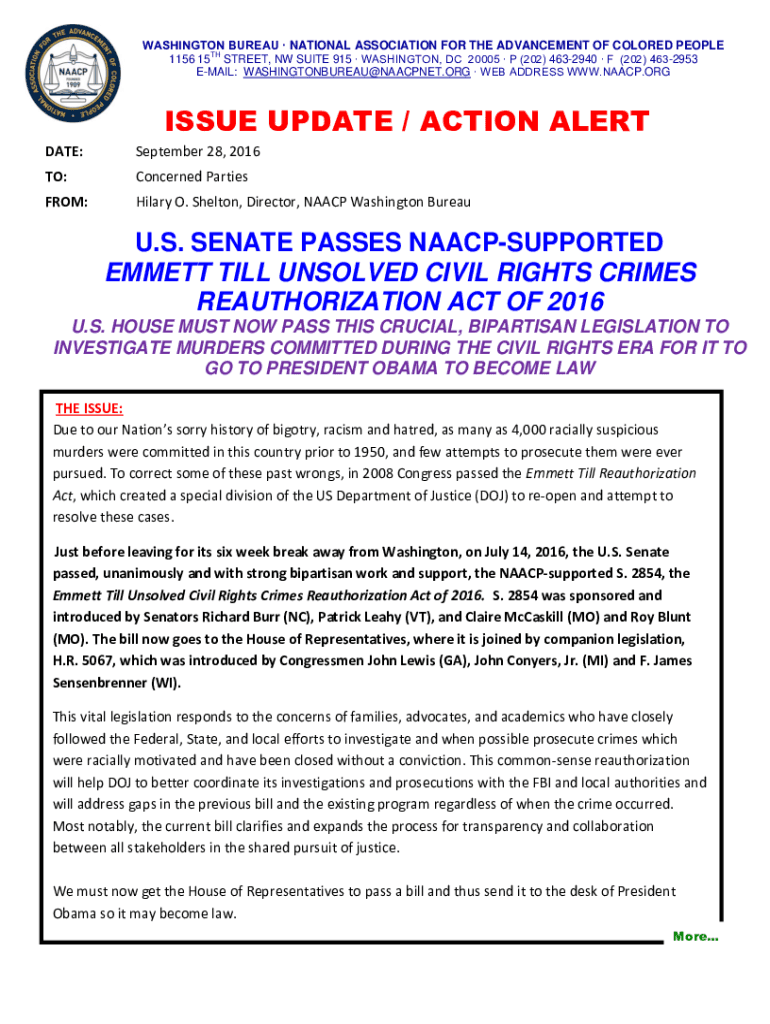 NATIONAL ASSOCIATION FOR THE ADVANCEMENT OF COLORED PEOPLE
NAACP
FOUNDED
1909

WASHINGTON BUREAU · NATIONAL ASSOCIATION FOR THE ADVANCEMENT OF COLORED PEOPLE
1156 15$^{TH}$ STREET, NW SUITE 915 · WASHINGTON, DC 20005 · P (202) 463-2940 · F (202) 463-2953
E-MAIL: WASHINGTONBUREAU@NAACPNET.ORG · WEB ADDRESS WWW.NAACP.ORG

ISSUE UPDATE / ACTION ALERT

DATE: September 28, 2016

TO: Concerned Parties

FROM: Hilary O. Shelton, Director, NAACP Washington Bureau

U.S. SENATE PASSES NAACP-SUPPORTED EMMETT TILL UNSOLVED CIVIL RIGHTS CRIMES REAUTHORIZATION ACT OF 2016

U.S. HOUSE MUST NOW PASS THIS CRUCIAL, BIPARTISAN LEGISLATION TO INVESTIGATE MURDERS COMMITTED DURING THE CIVIL RIGHTS ERA FOR IT TO GO TO PRESIDENT OBAMA TO BECOME LAW

THE ISSUE:
Due to our Nation's sorry history of bigotry, racism and hatred, as many as 4,000 racially suspicious murders were committed in this country prior to 1950, and few attempts to prosecute them were ever pursued. To correct some of these past wrongs, in 2008 Congress passed the Emmett Till Reauthorization Act, which created a special division of the US Department of Justice (DOJ) to re-open and attempt to resolve these cases.

Just before leaving for its six week break away from Washington, on July 14, 2016, the U.S. Senate passed, unanimously and with strong bipartisan work and support, the NAACP-supported S. 2854, the Emmett Till Unsolved Civil Rights Crimes Reauthorization Act of 2016. S. 2854 was sponsored and introduced by Senators Richard Burr (NC), Patrick Leahy (VT), and Claire McCaskill (MO) and Roy Blunt (MO). The bill now goes to the House of Representatives, where it is joined by companion legislation, H.R. 5067, which was introduced by Congressmen John Lewis (GA), John Conyers, Jr. (MI) and F. James Sensenbrenner (WI).

This vital legislation responds to the concerns of families, advocates, and academics who have closely followed the Federal, State, and local efforts to investigate and when possible prosecute crimes which were racially motivated and have been closed without a conviction. This common-sense reauthorization will help DOJ to better coordinate its investigations and prosecutions with the FBI and local authorities and will address gaps in the previous bill and the existing program regardless of when the crime occurred. Most notably, the current bill clarifies and expands the process for transparency and collaboration between all stakeholders in the shared pursuit of justice.

We must now get the House of Representatives to pass a bill and thus send it to the desk of President Obama so it may become law.

More...